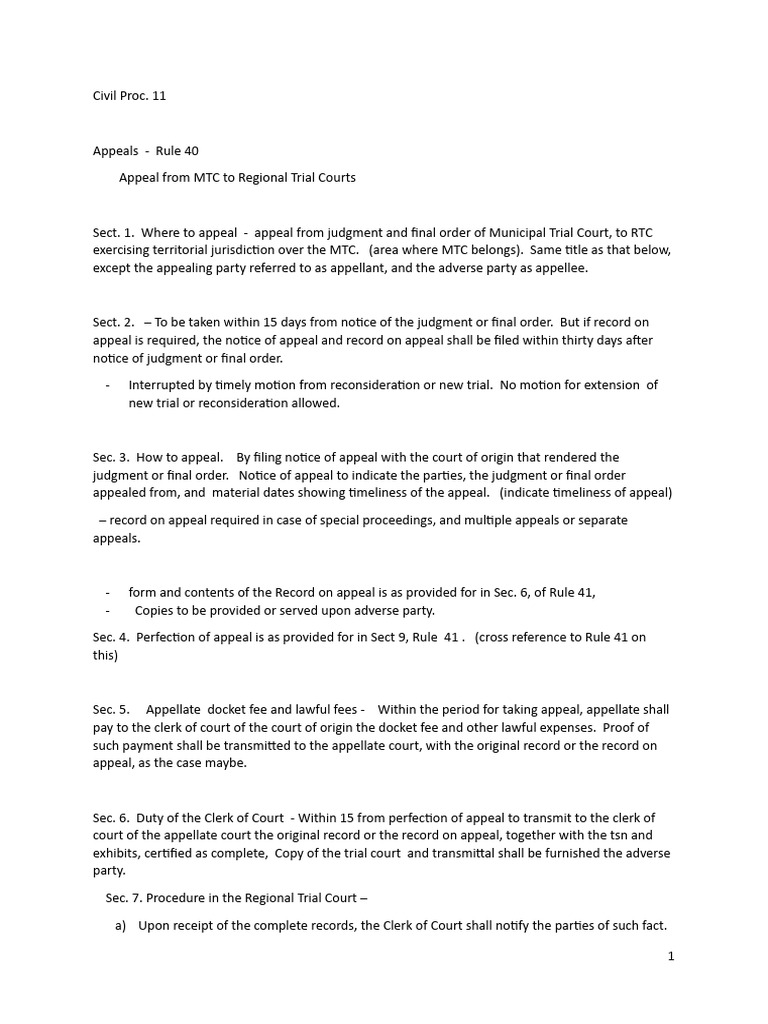 Civil Proc. 11

Appeals - Rule 40

Appeal from MTC to Regional Trial Courts

Sect. 1. Where to appeal - appeal from judgment and final order of Municipal Trial Court, to RTC exercising territorial jurisdiction over the MTC. (area where MTC belongs). Same title as that below, except the appealing party referred to as appellant, and the adverse party as appellee.

Sect. 2. – To be taken within 15 days from notice of the judgment or final order. But if record on appeal is required, the notice of appeal and record on appeal shall be filed within thirty days after notice of judgment or final order.

- Interrupted by timely motion from reconsideration or new trial. No motion for extension of new trial or reconsideration allowed.

Sec. 3. How to appeal. By filing notice of appeal with the court of origin that rendered the judgment or final order. Notice of appeal to indicate the parties, the judgment or final order appealed from, and material dates showing timeliness of the appeal. (indicate timeliness of appeal)

– record on appeal required in case of special proceedings, and multiple appeals or separate appeals.

- form and contents of the Record on appeal is as provided for in Sec. 6, of Rule 41,
- Copies to be provided or served upon adverse party.

Sec. 4. Perfection of appeal is as provided for in Sect 9, Rule 41 . (cross reference to Rule 41 on this)

Sec. 5. Appellate docket fee and lawful fees - Within the period for taking appeal, appellate shall pay to the clerk of court of the court of origin the docket fee and other lawful expenses. Proof of such payment shall be transmitted to the appellate court, with the original record or the record on appeal, as the case maybe.

Sec. 6. Duty of the Clerk of Court - Within 15 from perfection of appeal to transmit to the clerk of court of the appellate court the original record or the record on appeal, together with the tsn and exhibits, certified as complete, Copy of the trial court and transmittal shall be furnished the adverse party.

Sec. 7. Procedure in the Regional Trial Court –

a) Upon receipt of the complete records, the Clerk of Court shall notify the parties of such fact.

1